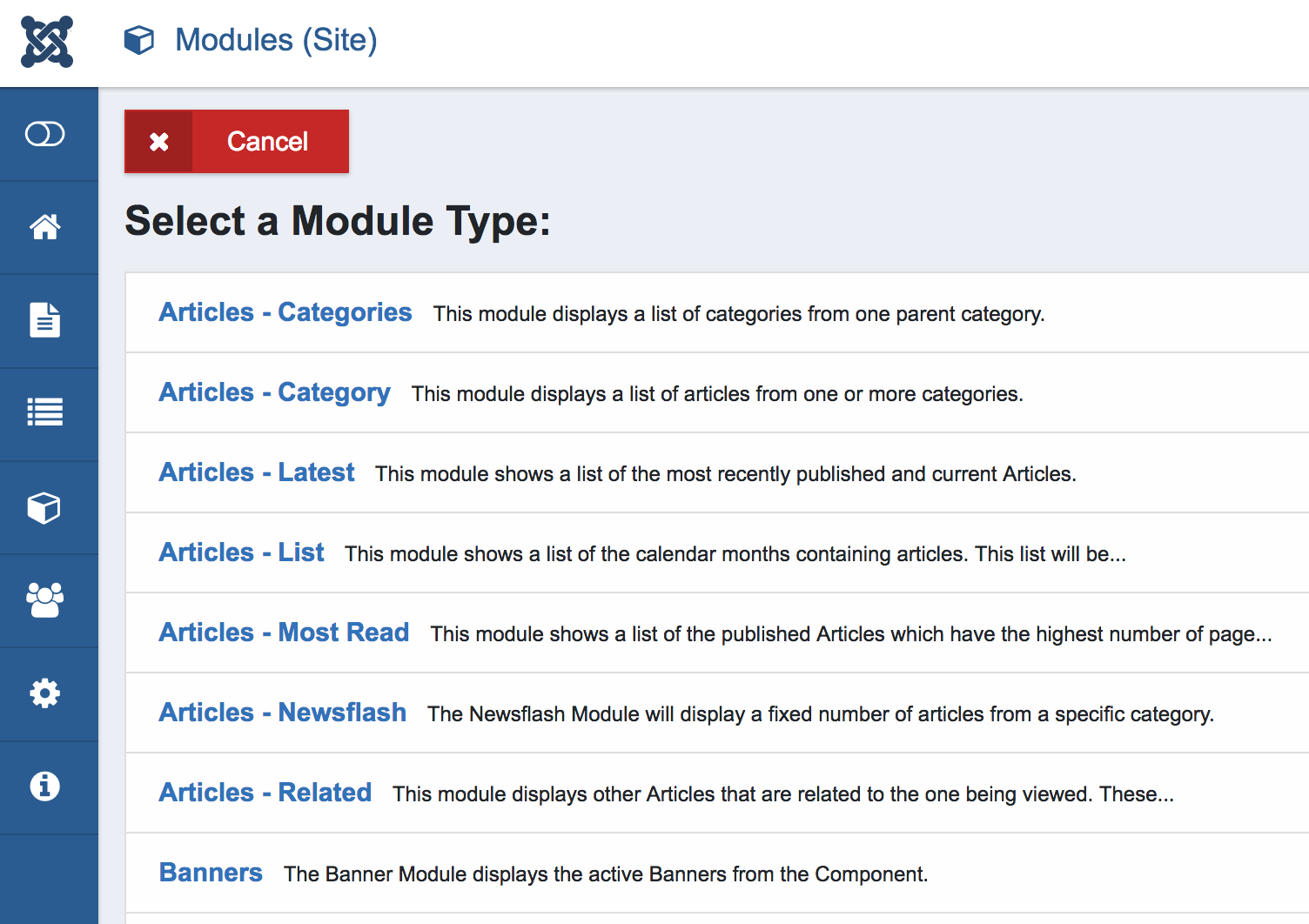 Modules (Site)

Cancel

Select a Module Type:

Articles - Categories This module displays a list of categories from one parent category.

Articles - Category This module displays a list of articles from one or more categories.

Articles - Latest This module shows a list of the most recently published and current Articles.

Articles - List This module shows a list of the calendar months containing articles. This list will be...

Articles - Most Read This module shows a list of the published Articles which have the highest number of page...

Articles - Newsflash The Newsflash Module will display a fixed number of articles from a specific category.

Articles - Related This module displays other Articles that are related to the one being viewed. These...

Banners The Banner Module displays the active Banners from the Component.